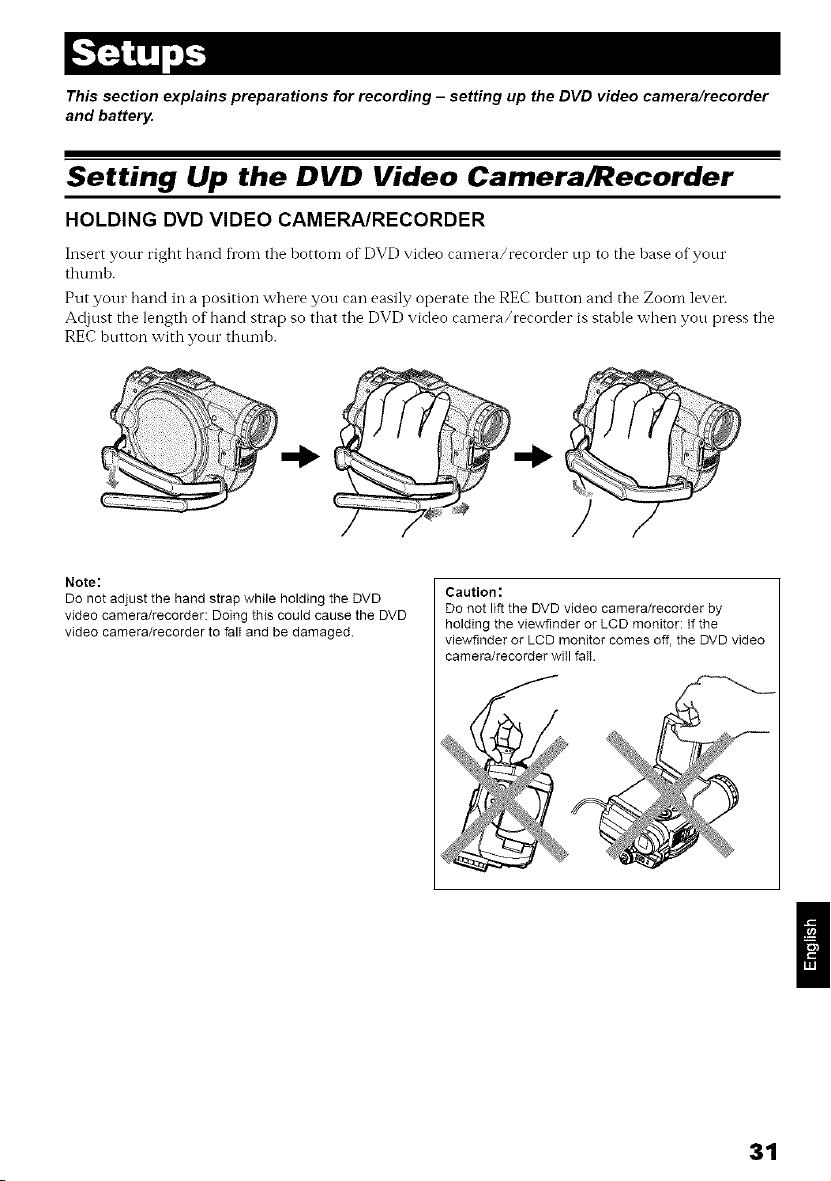 Setups

This section explains preparations for recording – setting up the DVD video camera/recorder and battery.

Setting Up the DVD Video Camera/Recorder

HOLDING DVD VIDEO CAMERA/RECORDER

Insert your right hand from the bottom of DVD video camera/recorder up to the base of your thumb.

Put your hand in a position where you can easily operate the REC button and the Zoom lever. Adjust the length of hand strap so that the DVD video camera/recorder is stable when you press the REC button with your thumb.

Note:
Do not adjust the hand strap while holding the DVD video camera/recorder: Doing this could cause the DVD video camera/recorder to fall and be damaged.

Caution:
Do not lift the DVD video camera/recorder by holding the viewfinder or LCD monitor: If the viewfinder or LCD monitor comes off, the DVD video camera/recorder will fall.

English

31